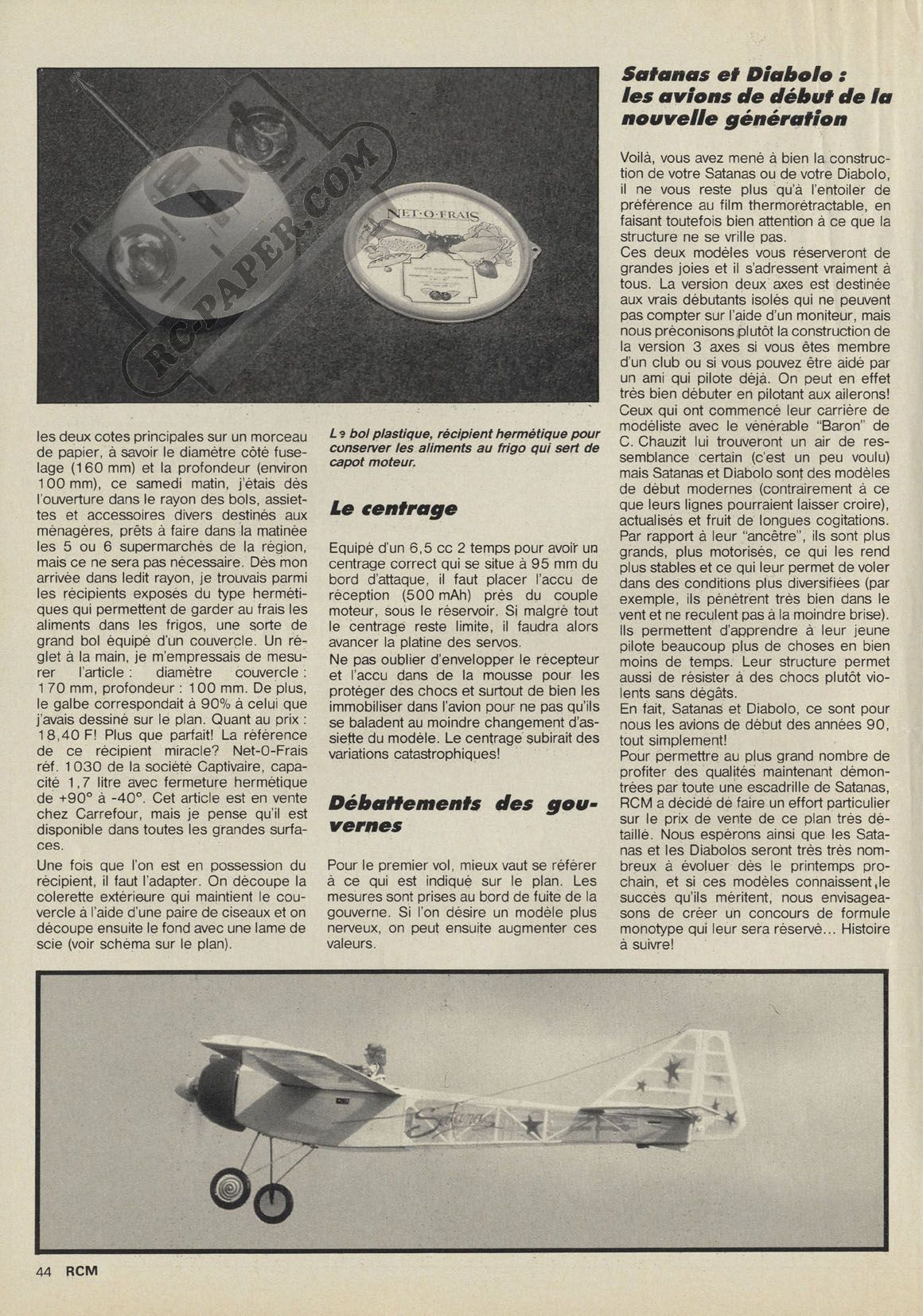 RC-PAPER.COM

NET-O-FRAIS

les deux cotes principales sur un morceau de papier, à savoir le diamètre côté fuselage (160 mm) et la profondeur (environ 100 mm), ce samedi matin, j'étais dès l'ouverture dans le rayon des bols, assiettes et accessoires divers destinés aux ménagères, prêts à faire dans la matinée les 5 ou 6 supermarchés de la région, mais ce ne sera pas nécessaire. Dès mon arrivée dans ledit rayon, je trouvais parmi les récipients exposés du type hermétiques qui permettent de garder au frais les aliments dans les frigos, une sorte de grand bol équipé d'un couvercle. Un réglet à la main, je m'empressais de mesurer l'article : diamètre couvercle : 170 mm, profondeur : 100 mm. De plus, le galbe correspondait à 90% à celui que j'avais dessiné sur le plan. Quant au prix : 18,40 F! Plus que parfait! La référence de ce récipient miracle? Net-O-Frais réf. 1030 de la société Captivaire, capacité 1,7 litre avec fermeture hermétique de +90° à -40°. Cet article est en vente chez Carrefour, mais je pense qu'il est disponible dans toutes les grandes surfaces.

Une fois que l'on est en possession du récipient, il faut l'adapter. On découpe la colerette extérieure qui maintient le couvercle à l'aide d'une paire de ciseaux et on découpe ensuite le fond avec une lame de scie (voir schéma sur le plan).

Le bol plastique, récipient hermétique pour conserver les aliments au frigo qui sert de capot moteur.

Le centrage

Equipé d'un 6,5 cc 2 temps pour avoir un centrage correct qui se situe à 95 mm du bord d'attaque, il faut placer l'accu de réception (500 mAh) près du couple moteur, sous le réservoir. Si malgré tout le centrage reste limite, il faudra alors avancer la platine des servos.
Ne pas oublier d'envelopper le récepteur et l'accu dans de la mousse pour les protéger des chocs et surtout de bien les immobiliser dans l'avion pour ne pas qu'ils se baladent au moindre changement d'assiette du modèle. Le centrage subirait des variations catastrophiques!

Débattements des gouvernes

Pour le premier vol, mieux vaut se référer à ce qui est indiqué sur le plan. Les mesures sont prises au bord de fuite de la gouverne. Si l'on désire un modèle plus nerveux, on peut ensuite augmenter ces valeurs.

Satanas et Diabolo : les avions de début de la nouvelle génération

Voilà, vous avez mené à bien la construction de votre Satanas ou de votre Diabolo, il ne vous reste plus qu'à l'entoiler de préférence au film thermorétractable, en faisant toutefois bien attention à ce que la structure ne se vrille pas.
Ces deux modèles vous réserveront de grandes joies et il s'adressent vraiment à tous. La version deux axes est destinée aux vrais débutants isolés qui ne peuvent pas compter sur l'aide d'un moniteur, mais nous préconisons plutôt la construction de la version 3 axes si vous êtes membre d'un club ou si vous pouvez être aidé par un ami qui pilote déjà. On peut en effet très bien débuter en pilotant aux ailerons!
Ceux qui ont commencé leur carrière de modéliste avec le vénérable "Baron" de C. Chauzit lui trouveront un air de ressemblance certain (c'est un peu voulu) mais Satanas et Diabolo sont des modèles de début modernes (contrairement à ce que leurs lignes pourraient laisser croire), actualisés et fruit de longues cogitations. Par rapport à leur "ancêtre", ils sont plus grands, plus motorisés, ce qui les rend plus stables et ce qui leur permet de voler dans des conditions plus diversifiées (par exemple, ils pénètrent très bien dans le vent et ne reculent pas à la moindre brise). Ils permettent d'apprendre à leur jeune pilote beaucoup plus de choses en bien moins de temps. Leur structure permet aussi de résister à des chocs plutôt violents sans dégâts.
En fait, Satanas et Diabolo, ce sont pour nous les avions de début des années 90, tout simplement!
Pour permettre au plus grand nombre de profiter des qualités maintenant démontrées par toute une escadrille de Satanas, RCM a décidé de faire un effort particulier sur le prix de vente de ce plan très détaillé. Nous espérons ainsi que les Satanas et les Diabolos seront très très nombreux à évoluer dès le printemps prochain, et si ces modèles connaissent le succès qu'ils méritent, nous envisageasons de créer un concours de formule monotype qui leur sera réservé... Histoire à suivre!

Satanas

44 RCM